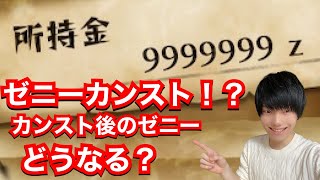 所持金
9999999 z

ゼニーカンスト！？
カンスト後のゼニー
どうなる？